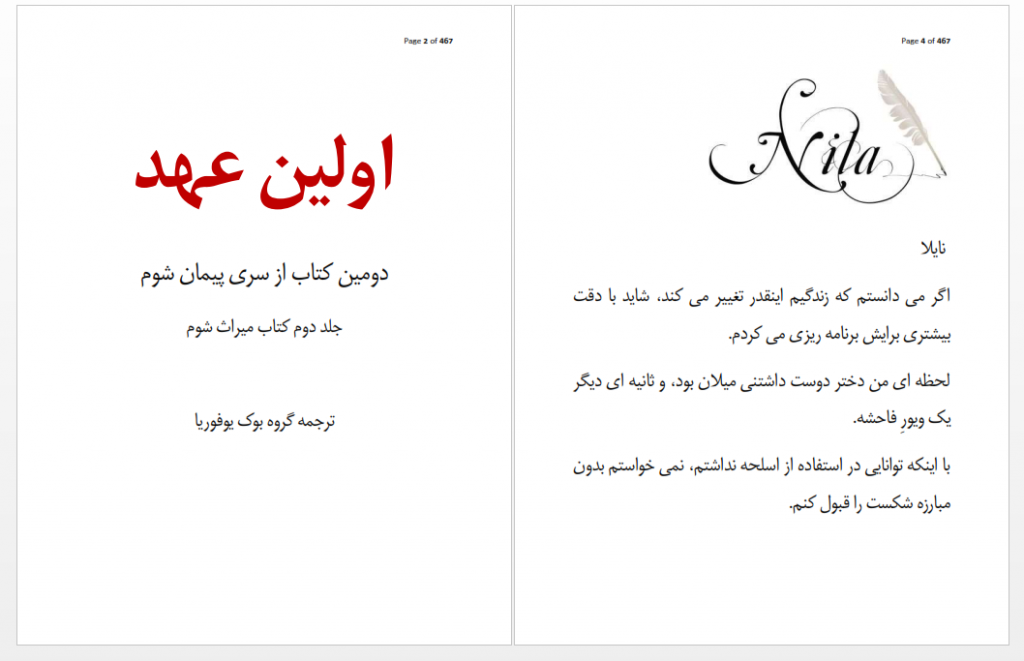 Page 2 of 467

اولین عهد

دومین کتاب از سری پیمان شوم

جلد دوم کتاب میراث شوم

ترجمه گروه بوک یوفوریا

Page 4 of 467

Nila

نایلا

اگر می دانستم که زندگیم اینقدر تغییر می کند، شاید با دقت بیشتری برایش برنامه ریزی می کردم.

لحظه ای من دختر دوست داشتنی میلان بود، و ثانیه ای دیگر یک ویورِ فاحشه.

با اینکه توانایی در استفاده از اسلحه نداشتم، نمی خواستم بدون مبارزه شکست را قبول کنم.